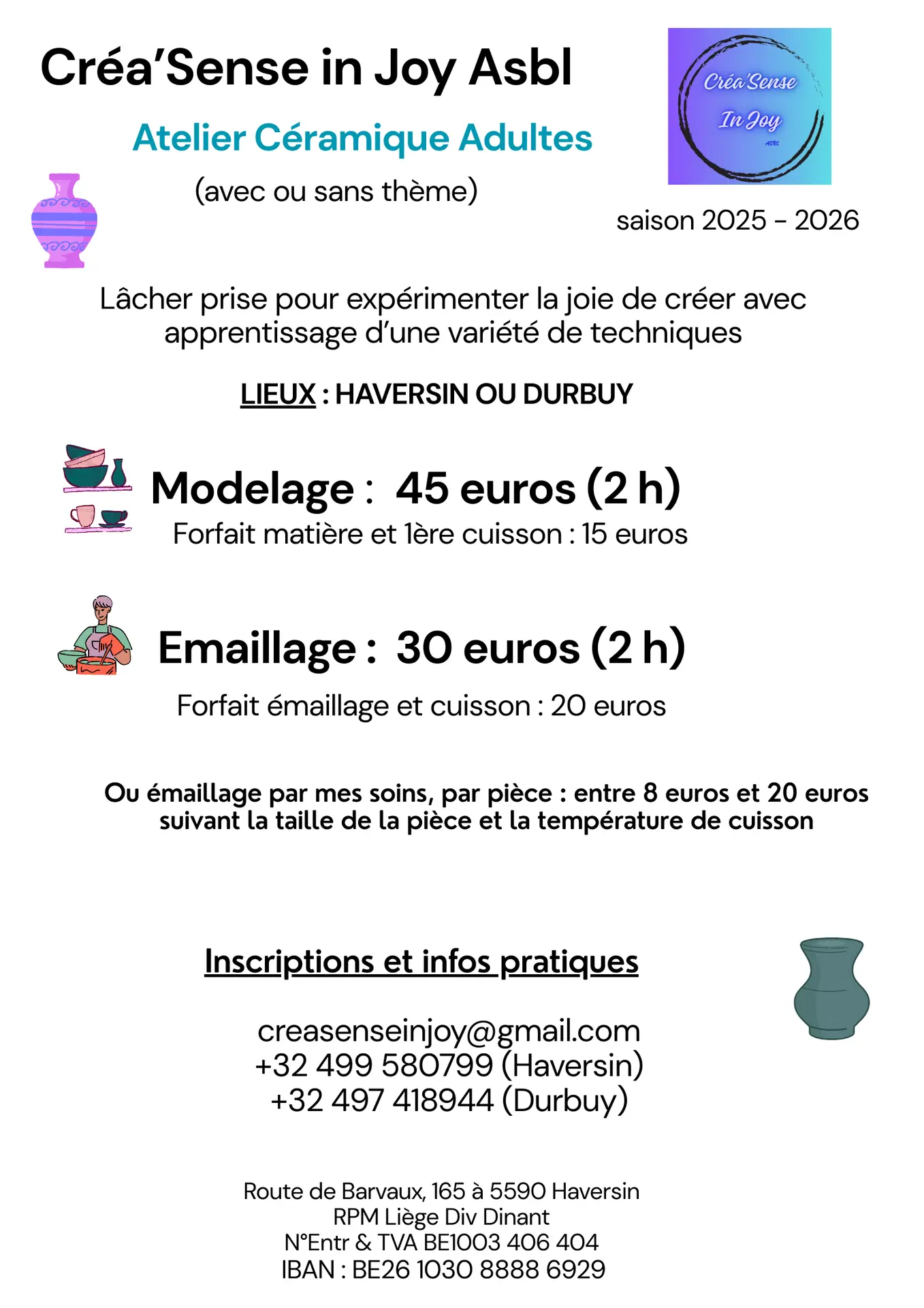 Créa'Sense in Joy Asbl

Créa'Sense In Joy ASBL

Atelier Céramique Adultes

(avec ou sans thème)

saison 2025 - 2026

Lâcher prise pour expérimenter la joie de créer avec apprentissage d'une variété de techniques

LIEUX : HAVERSIN OU DURBUY

Modelage : 45 euros (2 h)

Forfait matière et 1ère cuisson : 15 euros

Emaillage : 30 euros (2 h)

Forfait émaillage et cuisson : 20 euros

Ou émaillage par mes soins, par pièce : entre 8 euros et 20 euros suivant la taille de la pièce et la température de cuisson

Inscriptions et infos pratiques

creasenseinjoy@gmail.com
+32 499 580799 (Haversin)
+32 497 418944 (Durbuy)

Route de Barvaux, 165 à 5590 Haversin
RPM Liège Div Dinant
N°Entr & TVA BE1003 406 404
IBAN : BE26 1030 8888 6929